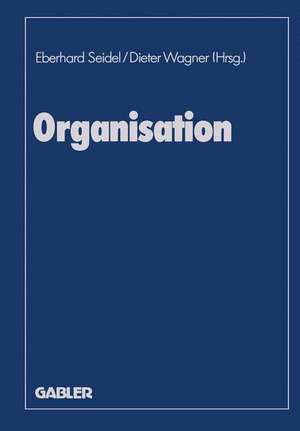 Eberhard Seidel / Dieter Wagner (Hrsg.)

Organisation

GABLER